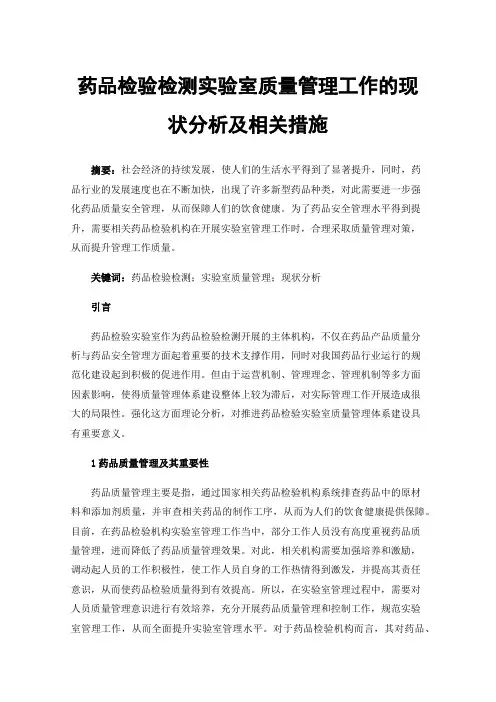 药品检验检测实验室质量管理工作的现状分析及相关措施

摘要：社会经济的持续发展，使人们的生活水平得到了显著提升，同时，药品行业的发展速度也在不断加快，出现了许多新型药品种类，对此需要进一步强化药品质量安全管理，从而保障人们的饮食健康。为了药品安全管理水平得到提升，需要相关药品检验机构在开展实验室管理工作时，合理采取质量管理对策，从而提升管理工作质量。

关键词：药品检验检测；实验室质量管理；现状分析

引言

药品检验实验室作为药品检验检测开展的主体机构，不仅在药品产品质量分析与药品安全管理方面起着重要的技术支撑作用，同时对我国药品行业运行的规范化建设起到积极的促进作用。但由于运营机制、管理理念、管理机制等多方面因素影响，使得质量管理体系建设整体上较为滞后，对实际管理工作开展造成很大的局限性。强化这方面理论分析，对推进药品检验实验室质量管理体系建设具有重要意义。

1 药品质量管理及其重要性

药品质量管理主要是指，通过国家相关药品检验机构系统排查药品中的原材料和添加剂质量，并审查相关药品的制作工序，从而为人们的饮食健康提供保障。目前，在药品检验机构实验室管理工作当中，部分工作人员没有高度重视药品质量管理，进而降低了药品质量管理效果。对此，相关机构需要加强培养和激励，调动起人员的工作积极性，使工作人员自身的工作热情得到激发，并提高其责任意识，从而使药品检验质量得到有效提高。所以，在实验室管理过程中，需要对人员质量管理意识进行有效培养，充分开展药品质量管理和控制工作，规范实验室管理工作，从而全面提升实验室管理水平。对于药品检验机构而言，其对药品、